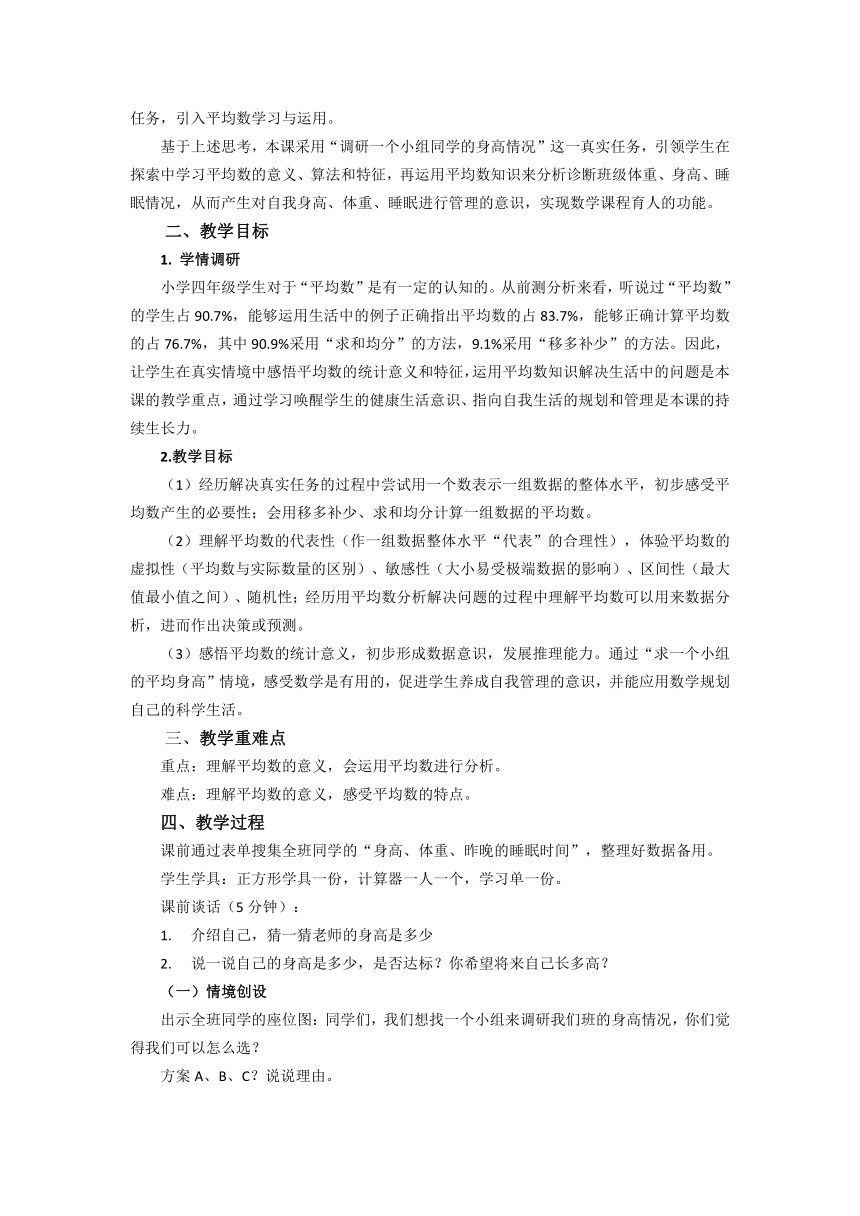 任务，引入平均数学习与运用。

基于上述思考，本课采用“调研一个小组同学的身高情况”这一真实任务，引领学生在探索中学习平均数的意义、算法和特征，再运用平均数知识来分析诊断班级体重、身高、睡眠情况，从而产生对自我身高、体重、睡眠进行管理的意识，实现数学课程育人的功能。

二、教学目标

1. 学情调研

小学四年级学生对于“平均数”是有一定的认知的。从前测分析来看，听说过“平均数”的学生占 90.7%，能够运用生活中的例子正确指出平均数的占 83.7%，能够正确计算平均数的占 76.7%，其中 90.9%采用“求和均分”的方法，9.1%采用“移多补少”的方法。因此，让学生在真实情境中感悟平均数的统计意义和特征，运用平均数知识解决生活中的问题是本课的教学重点，通过学习唤醒学生的健康生活意识、指向自我生活的规划和管理是本课的持续生长力。

2.教学目标

（1）经历解决真实任务的过程中尝试用一个数表示一组数据的整体水平，初步感受平均数产生的必要性；会用移多补少、求和均分计算一组数据的平均数。

（2）理解平均数的代表性（作一组数据整体水平“代表”的合理性），体验平均数的虚拟性（平均数与实际数量的区别）、敏感性（大小易受极端数据的影响）、区间性（最大值最小值之间）、随机性；经历用平均数分析解决问题的过程中理解平均数可以用来数据分析，进而作出决策或预测。

（3）感悟平均数的统计意义，初步形成数据意识，发展推理能力。通过“求一个小组的平均身高”情境，感受数学是有用的，促进学生养成自我管理的意识，并能应用数学规划自己的科学生活。

三、教学重难点

重点：理解平均数的意义，会运用平均数进行分析。

难点：理解平均数的意义，感受平均数的特点。

四、教学过程

课前通过表单搜集全班同学的“身高、体重、昨晚的睡眠时间”，整理好数据备用。

学生学具：正方形学具一份，计算器一人一个，学习单一份。

课前谈话（5 分钟）：

1. 介绍自己，猜一猜老师的身高是多少

2. 说一说自己的身高是多少，是否达标？你希望将来自己长多高？

（一）情境创设

出示全班同学的座位图：同学们，我们想找一个小组来调研我们班的身高情况，你们觉得我们可以怎么选？

方案 A、B、C？说说理由。